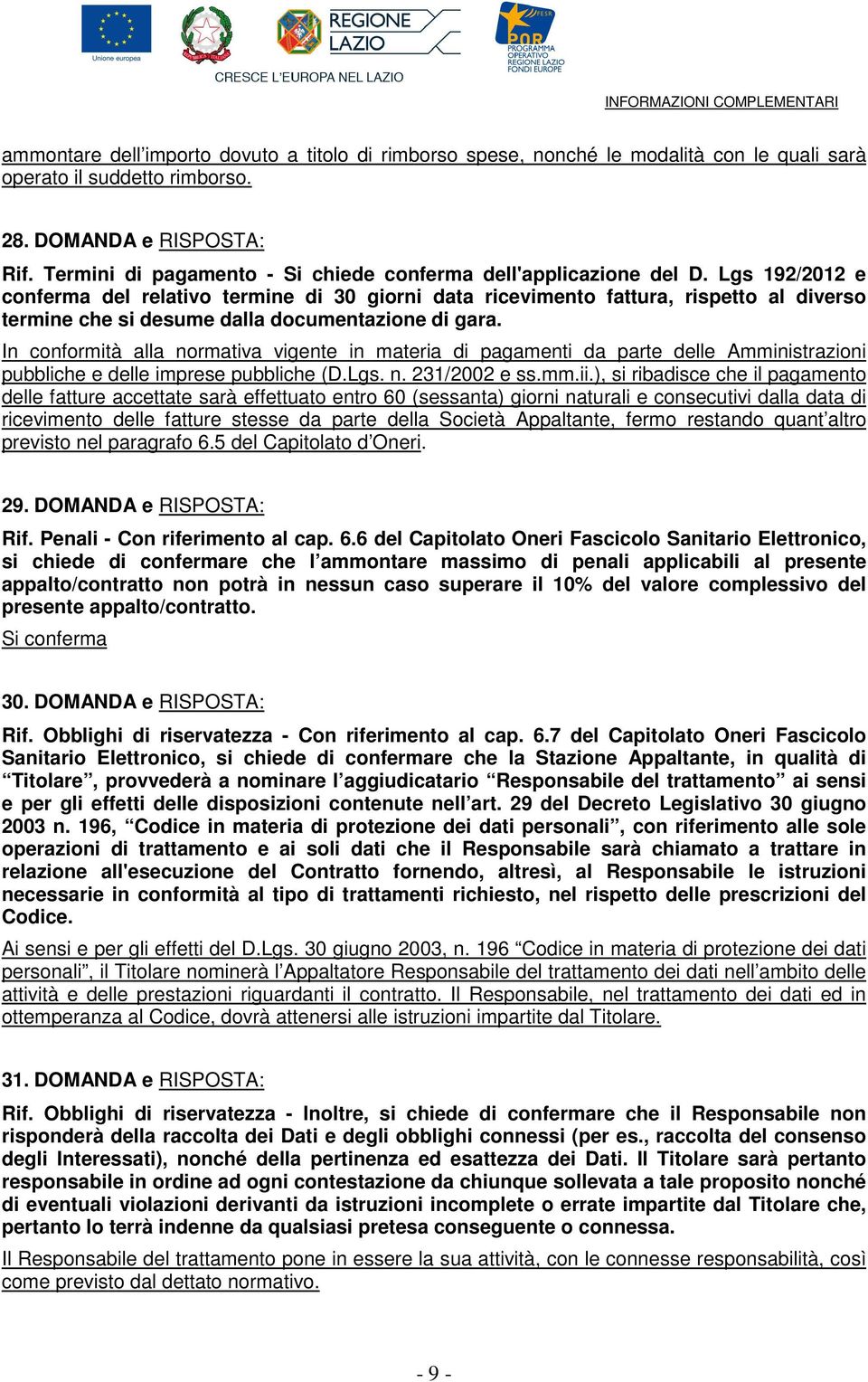 Unione europea

REGIONE LAZIO

CRESCE L'EUROPA NEL LAZIO

FESR POR PROGRAMMA OPERATIVO REGIONE LAZIO FONDI EUROPE

INFORMAZIONI COMPLEMENTARI

ammontare dell'importo dovuto a titolo di rimborso spese, nonché le modalità con le quali sarà operato il suddetto rimborso.

28. DOMANDA e RISPOSTA:

Rif. Termini di pagamento - Si chiede conferma dell'applicazione del D. Lgs 192/2012 e conferma del relativo termine di 30 giorni data ricevimento fattura, rispetto al diverso termine che si desume dalla documentazione di gara.

In conformità alla normativa vigente in materia di pagamenti da parte delle Amministrazioni pubbliche e delle imprese pubbliche (D.Lgs. n. 231/2002 e ss.mm.ii.), si ribadisce che il pagamento delle fatture accettate sarà effettuato entro 60 (sessanta) giorni naturali e consecutivi dalla data di ricevimento delle fatture stesse da parte della Società Appaltante, fermo restando quant'altro previsto nel paragrafo 6.5 del Capitolato d'Oneri.

29. DOMANDA e RISPOSTA:

Rif. Penali - Con riferimento al cap. 6.6 del Capitolato Oneri Fascicolo Sanitario Elettronico, si chiede di confermare che l'ammontare massimo di penali applicabili al presente appalto/contratto non potrà in nessun caso superare il 10% del valore complessivo del presente appalto/contratto.

Si conferma

30. DOMANDA e RISPOSTA:

Rif. Obblighi di riservatezza - Con riferimento al cap. 6.7 del Capitolato Oneri Fascicolo Sanitario Elettronico, si chiede di confermare che la Stazione Appaltante, in qualità di "Titolare", provvederà a nominare l'aggiudicatario "Responsabile del trattamento" ai sensi e per gli effetti delle disposizioni contenute nell'art. 29 del Decreto Legislativo 30 giugno 2003 n. 196, "Codice in materia di protezione dei dati personali", con riferimento alle sole operazioni di trattamento e ai soli dati che il Responsabile sarà chiamato a trattare in relazione all'esecuzione del Contratto fornendo, altresì, al Responsabile le istruzioni necessarie in conformità al tipo di trattamenti richiesto, nel rispetto delle prescrizioni del Codice.

Ai sensi e per gli effetti del D.Lgs. 30 giugno 2003, n. 196 "Codice in materia di protezione dei dati personali", il Titolare nominerà l'Appaltatore Responsabile del trattamento dei dati nell'ambito delle attività e delle prestazioni riguardanti il contratto. Il Responsabile, nel trattamento dei dati ed in ottemperanza al Codice, dovrà attenersi alle istruzioni impartite dal Titolare.

31. DOMANDA e RISPOSTA:

Rif. Obblighi di riservatezza - Inoltre, si chiede di confermare che il Responsabile non risponderà della raccolta dei Dati e degli obblighi connessi (per es., raccolta del consenso degli Interessati), nonché della pertinenza ed esattezza dei Dati. Il Titolare sarà pertanto responsabile in ordine ad ogni contestazione da chiunque sollevata a tale proposito nonché di eventuali violazioni derivanti da istruzioni incomplete o errate impartite dal Titolare che, pertanto lo terrà indenne da qualsiasi pretesa conseguente o connessa.

Il Responsabile del trattamento pone in essere la sua attività, con le connesse responsabilità, così come previsto dal dettato normativo.

- 9 -